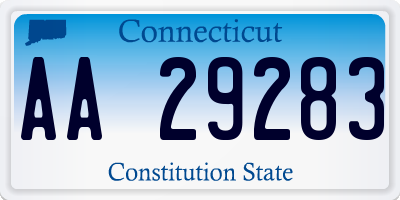 Connecticut

AA 29283

Constitution State